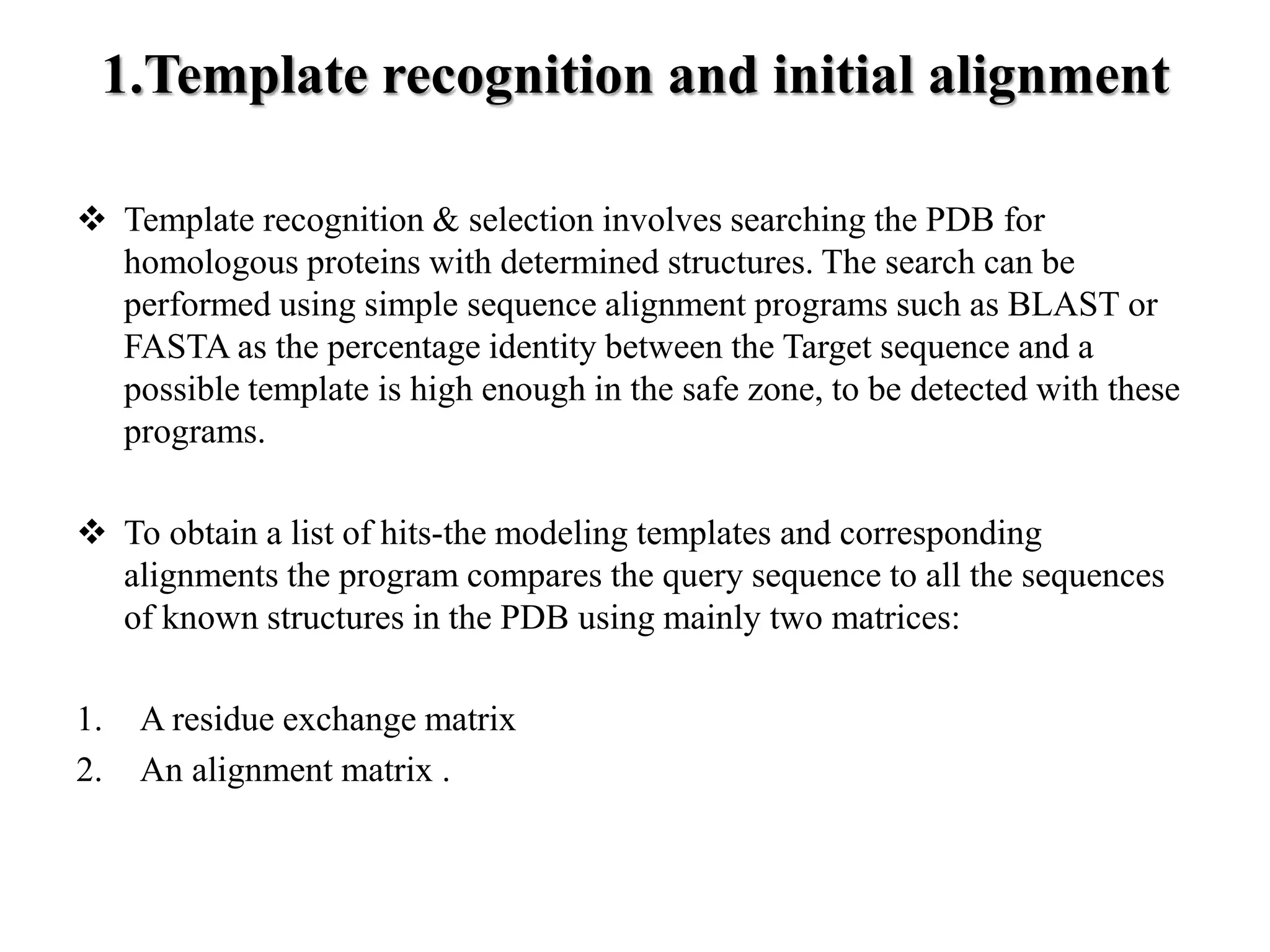 1.Template recognition and initial alignment

❖ Template recognition & selection involves searching the PDB for homologous proteins with determined structures. The search can be performed using simple sequence alignment programs such as BLAST or FASTA as the percentage identity between the Target sequence and a possible template is high enough in the safe zone, to be detected with these programs.

❖ To obtain a list of hits-the modeling templates and corresponding alignments the program compares the query sequence to all the sequences of known structures in the PDB using mainly two matrices:

1. A residue exchange matrix
2. An alignment matrix .